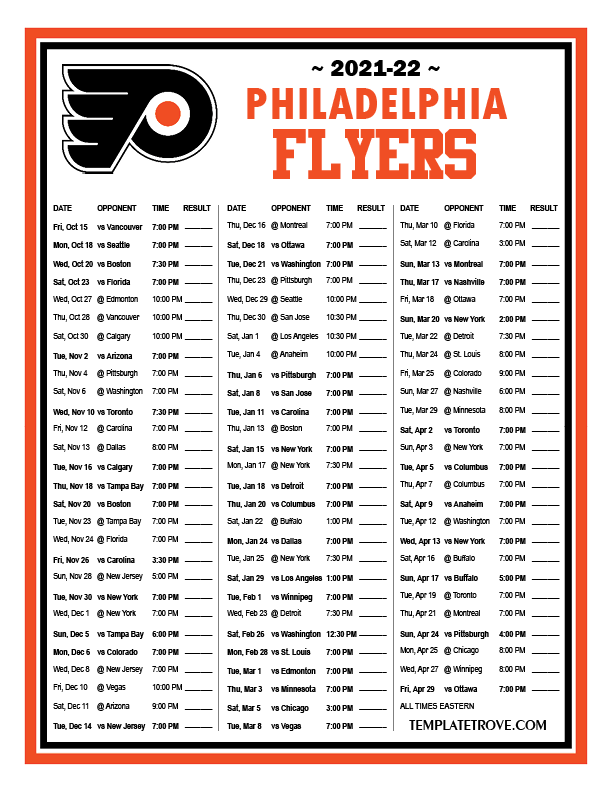 ~ 2021-22 ~
PHILADELPHIA
FLYERS

| DATE | OPPONENT | TIME | RESULT |
|---|---|---|---|
| Fri, Oct 15 | vs Vancouver | 7:00 PM | ______ |
| Mon, Oct 18 | vs Seattle | 7:00 PM | ______ |
| Wed, Oct 20 | vs Boston | 7:30 PM | ______ |
| Sat, Oct 23 | vs Florida | 7:00 PM | ______ |
| Wed, Oct 27 | @ Edmonton | 10:00 PM | ______ |
| Thu, Oct 28 | @ Vancouver | 10:00 PM | ______ |
| Sat, Oct 30 | @ Calgary | 10:00 PM | ______ |
| Tue, Nov 2 | vs Arizona | 7:00 PM | ______ |
| Thu, Nov 4 | @ Pittsburgh | 7:00 PM | ______ |
| Sat, Nov 6 | @ Washington | 7:00 PM | ______ |
| Wed, Nov 10 | vs Toronto | 7:30 PM | ______ |
| Fri, Nov 12 | @ Carolina | 7:00 PM | ______ |
| Sat, Nov 13 | @ Dallas | 8:00 PM | ______ |
| Tue, Nov 16 | vs Calgary | 7:00 PM | ______ |
| Thu, Nov 18 | vs Tampa Bay | 7:00 PM | ______ |
| Sat, Nov 20 | vs Boston | 7:00 PM | ______ |
| Tue, Nov 23 | @ Tampa Bay | 7:00 PM | ______ |
| Wed, Nov 24 | @ Florida | 7:00 PM | ______ |
| Fri, Nov 26 | vs Carolina | 3:30 PM | ______ |
| Sun, Nov 28 | @ New Jersey | 5:00 PM | ______ |
| Tue, Nov 30 | vs New York | 7:00 PM | ______ |
| Wed, Dec 1 | @ New York | 7:00 PM | ______ |
| Sun, Dec 5 | vs Tampa Bay | 6:00 PM | ______ |
| Mon, Dec 6 | vs Colorado | 7:00 PM | ______ |
| Wed, Dec 8 | @ New Jersey | 7:00 PM | ______ |
| Fri, Dec 10 | @ Vegas | 10:00 PM | ______ |
| Sat, Dec 11 | @ Arizona | 9:00 PM | ______ |
| Tue, Dec 14 | vs New Jersey | 7:00 PM | ______ |

| DATE | OPPONENT | TIME | RESULT |
|---|---|---|---|
| Thu, Dec 16 | @ Montreal | 7:00 PM | ______ |
| Sat, Dec 18 | vs Ottawa | 7:00 PM | ______ |
| Tue, Dec 21 | vs Washington | 7:00 PM | ______ |
| Thu, Dec 23 | @ Pittsburgh | 7:00 PM | ______ |
| Wed, Dec 29 | @ Seattle | 10:00 PM | ______ |
| Thu, Dec 30 | @ San Jose | 10:30 PM | ______ |
| Sat, Jan 1 | @ Los Angeles | 10:30 PM | ______ |
| Tue, Jan 4 | @ Anaheim | 10:00 PM | ______ |
| Thu, Jan 6 | vs Pittsburgh | 7:00 PM | ______ |
| Sat, Jan 8 | vs San Jose | 7:00 PM | ______ |
| Tue, Jan 11 | vs Carolina | 7:00 PM | ______ |
| Thu, Jan 13 | @ Boston | 7:00 PM | ______ |
| Sat, Jan 15 | vs New York | 7:00 PM | ______ |
| Mon, Jan 17 | @ New York | 7:30 PM | ______ |
| Tue, Jan 18 | vs Detroit | 7:00 PM | ______ |
| Thu, Jan 20 | vs Columbus | 7:00 PM | ______ |
| Sat, Jan 22 | @ Buffalo | 1:00 PM | ______ |
| Mon, Jan 24 | vs Dallas | 7:00 PM | ______ |
| Tue, Jan 25 | @ New York | 7:30 PM | ______ |
| Sat, Jan 29 | vs Los Angeles | 1:00 PM | ______ |
| Tue, Feb 1 | vs Winnipeg | 7:00 PM | ______ |
| Wed, Feb 23 | @ Detroit | 7:30 PM | ______ |
| Sat, Feb 26 | vs Washington | 12:30 PM | ______ |
| Mon, Feb 28 | vs St. Louis | 7:00 PM | ______ |
| Tue, Mar 1 | vs Edmonton | 7:00 PM | ______ |
| Thu, Mar 3 | vs Minnesota | 7:00 PM | ______ |
| Sat, Mar 5 | vs Chicago | 3:00 PM | ______ |
| Tue, Mar 8 | vs Vegas | 7:00 PM | ______ |

| DATE | OPPONENT | TIME | RESULT |
|---|---|---|---|
| Thu, Mar 10 | @ Florida | 7:00 PM | ______ |
| Sat, Mar 12 | @ Carolina | 3:00 PM | ______ |
| Sun, Mar 13 | vs Montreal | 7:00 PM | ______ |
| Thu, Mar 17 | vs Nashville | 7:00 PM | ______ |
| Fri, Mar 18 | @ Ottawa | 7:00 PM | ______ |
| Sun, Mar 20 | vs New York | 2:00 PM | ______ |
| Tue, Mar 22 | @ Detroit | 7:30 PM | ______ |
| Thu, Mar 24 | @ St. Louis | 8:00 PM | ______ |
| Fri, Mar 25 | @ Colorado | 9:00 PM | ______ |
| Sun, Mar 27 | @ Nashville | 6:00 PM | ______ |
| Tue, Mar 29 | @ Minnesota | 8:00 PM | ______ |
| Sat, Apr 2 | vs Toronto | 7:00 PM | ______ |
| Sun, Apr 3 | @ New York | 7:00 PM | ______ |
| Tue, Apr 5 | vs Columbus | 7:00 PM | ______ |
| Thu, Apr 7 | @ Columbus | 7:00 PM | ______ |
| Sat, Apr 9 | vs Anaheim | 7:00 PM | ______ |
| Tue, Apr 12 | @ Washington | 7:00 PM | ______ |
| Wed, Apr 13 | vs New York | 7:00 PM | ______ |
| Sat, Apr 16 | @ Buffalo | 7:00 PM | ______ |
| Sun, Apr 17 | vs Buffalo | 5:00 PM | ______ |
| Tue, Apr 19 | @ Toronto | 7:00 PM | ______ |
| Thu, Apr 21 | @ Montreal | 7:00 PM | ______ |
| Sun, Apr 24 | vs Pittsburgh | 4:00 PM | ______ |
| Mon, Apr 25 | @ Chicago | 8:00 PM | ______ |
| Wed, Apr 27 | @ Winnipeg | 8:00 PM | ______ |
| Fri, Apr 29 | vs Ottawa | 7:00 PM | ______ |

ALL TIMES EASTERN
TEMPLATETROVE.COM